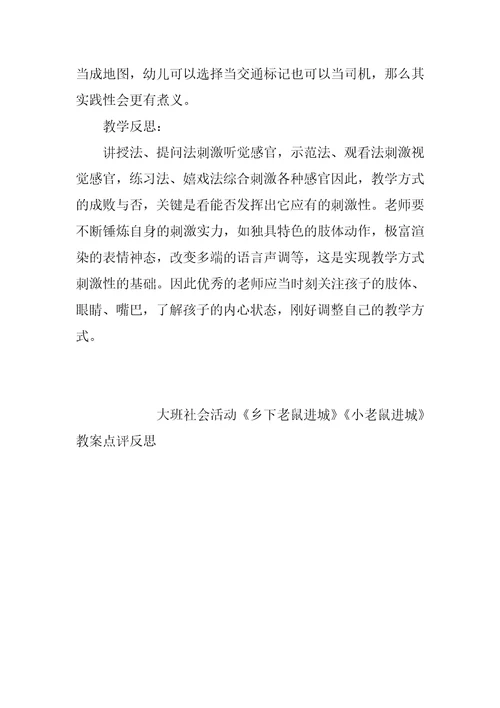 当成地图，幼儿可以选择当交通标记也可以当司机，那么其实践性会更有煮义。

教学反思：

讲授法、提问法刺激听觉感官，示范法、观看法刺激视觉感官，练习法、嬉戏法综合刺激各种感官因此，教学方式的成败与否，关键是看能否发挥出它应有的刺激性。老师要不断锤炼自身的刺激实力，如独具特色的肢体动作，极富渲染的表情神态，改变多端的语言声调等，这是实现教学方式刺激性的基础。因此优秀的老师应当时刻关注孩子的肢体、眼睛、嘴巴，了解孩子的内心状态，刚好调整自己的教学方式。

大班社会活动《乡下老鼠进城》《小老鼠进城》教案点评反思